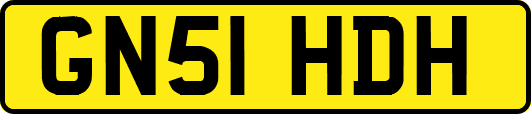 GN51 HDH